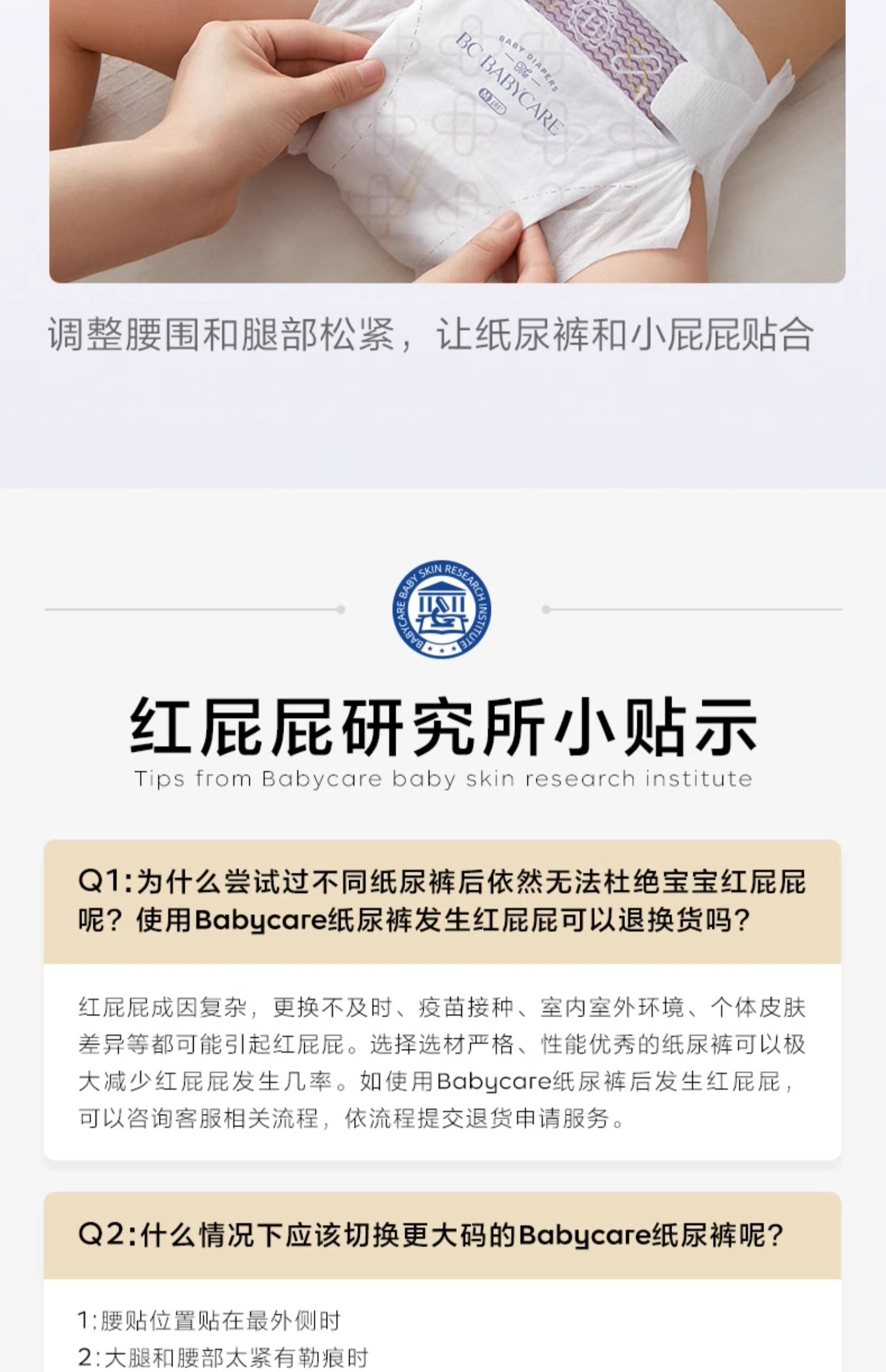 BABY DIAPERS
BC BABYCARE
M

调整腰围和腿部松紧，让纸尿裤和小屁屁贴合

BABYCARE BABY SKIN RESEARCH INSTITUTE

红屁屁研究所小贴示
Tips from Babycare baby skin research institute

Q1:为什么尝试过不同纸尿裤后依然无法杜绝宝宝红屁屁呢？使用Babycare纸尿裤发生红屁屁可以退换货吗？

红屁屁成因复杂，更换不及时、疫苗接种、室内室外环境、个体皮肤差异等都可能引起红屁屁。选择选材严格、性能优秀的纸尿裤可以极大减少红屁屁发生几率。如使用Babycare纸尿裤后发生红屁屁，可以咨询客服相关流程，依流程提交退货申请服务。

Q2:什么情况下应该切换更大码的Babycare纸尿裤呢？

1:腰贴位置贴在最外侧时
2:大腿和腰部太紧有勒痕时